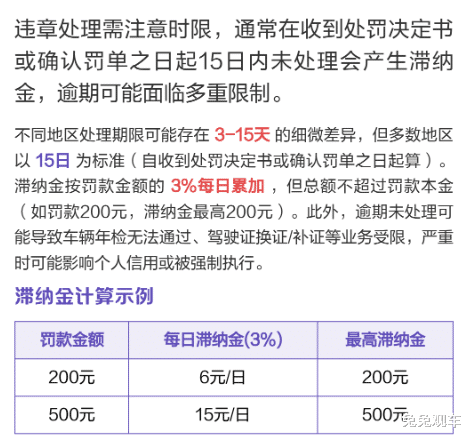 违章处理需注意时限，通常在收到处罚决定书或确认罚单之日起15日内未处理会产生滞纳金，逾期可能面临多重限制。

不同地区处理期限可能存在3-15天的细微差异，但多数地区以15日为标准（自收到处罚决定书或确认罚单之日起算）。滞纳金按罚款金额的3%每日累加，但总额不超过罚款本金（如罚款200元，滞纳金最高200元）。此外，逾期未处理可能导致车辆年检无法通过、驾驶证换证/补证等业务受限，严重时可能影响个人信用或被强制执行。

滞纳金计算示例

| 罚款金额 | 每日滞纳金(3%) | 最高滞纳金 |
|---|---|---|
| 200元 | 6元/日 | 200元 |
| 500元 | 15元/日 | 500元 |

兔兔观车